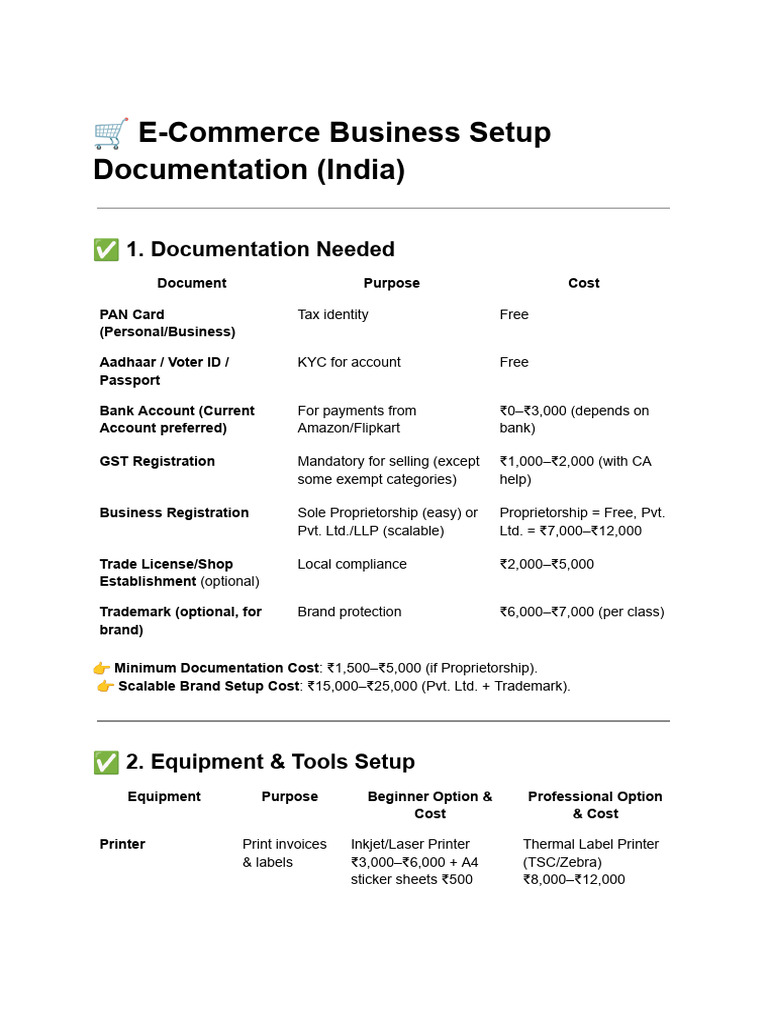 🛒 E-Commerce Business Setup Documentation (India)

✅ 1. Documentation Needed

| Document | Purpose | Cost |
|---|---|---|
| PAN Card (Personal/Business) | Tax identity | Free |
| Aadhaar / Voter ID / Passport | KYC for account | Free |
| Bank Account (Current Account preferred) | For payments from Amazon/Flipkart | ₹0–₹3,000 (depends on bank) |
| GST Registration | Mandatory for selling (except some exempt categories) | ₹1,000–₹2,000 (with CA help) |
| Business Registration | Sole Proprietorship (easy) or Pvt. Ltd./LLP (scalable) | Proprietorship = Free, Pvt. Ltd. = ₹7,000–₹12,000 |
| Trade License/Shop Establishment (optional) | Local compliance | ₹2,000–₹5,000 |
| Trademark (optional, for brand) | Brand protection | ₹6,000–₹7,000 (per class) |

👉 Minimum Documentation Cost: ₹1,500–₹5,000 (if Proprietorship).
👉 Scalable Brand Setup Cost: ₹15,000–₹25,000 (Pvt. Ltd. + Trademark).

✅ 2. Equipment & Tools Setup

| Equipment | Purpose | Beginner Option & Cost | Professional Option & Cost |
|---|---|---|---|
| Printer | Print invoices & labels | Inkjet/Laser Printer ₹3,000–₹6,000 + A4 sticker sheets ₹500 | Thermal Label Printer (TSC/Zebra) ₹8,000–₹12,000 |